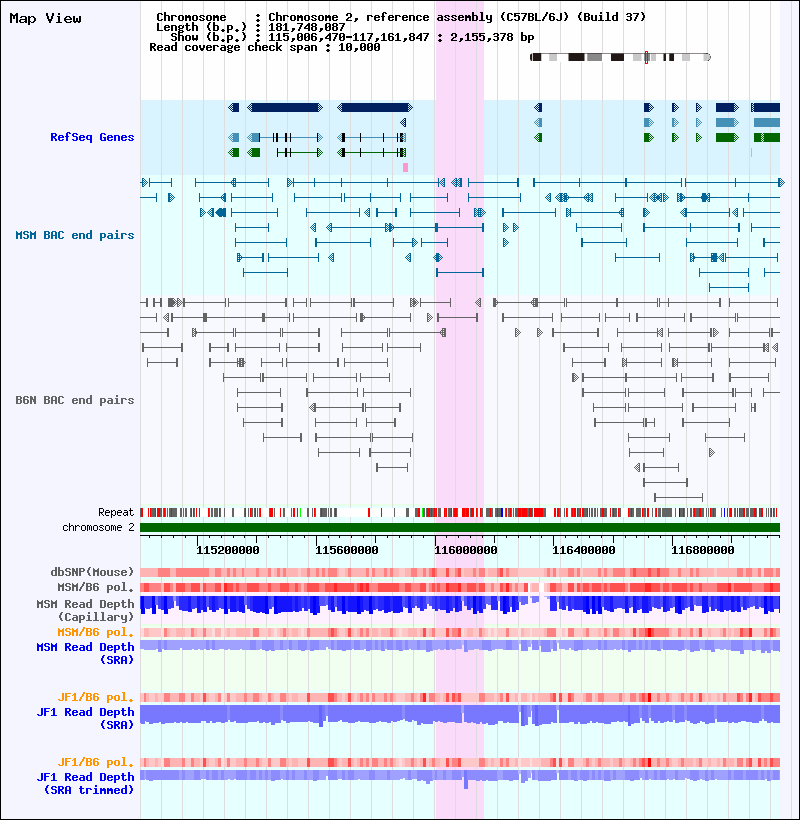 Map View

Chromosome : Chromosome 2, reference assembly (C57BL/6J) (Build 37)
Length (b.p.) : 181,748,087
Show (b.p.) : 115,006,470-117,161,847 : 2,155,378 bp
Read coverage check span : 10,000

RefSeq Genes

MSM BAC end pairs

B6N BAC end pairs

Repeat
chromosome 2

115200000 115600000 116000000 116400000 116800000

dbSNP(Mouse)
MSM/B6 pol.
MSM Read Depth (Capillary)
MSM/B6 pol.
MSM Read Depth (SRA)

JF1/B6 pol.
JF1 Read Depth (SRA)

JF1/B6 pol.
JF1 Read Depth (SRA trimmed)